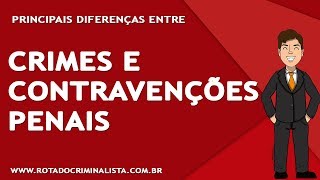 PRINCIPAIS DIFERENÇAS ENTRE

CRIMES E CONTRAVENÇÕES PENAIS

WWW.ROTADOCRIMINALISTA.COM.BR